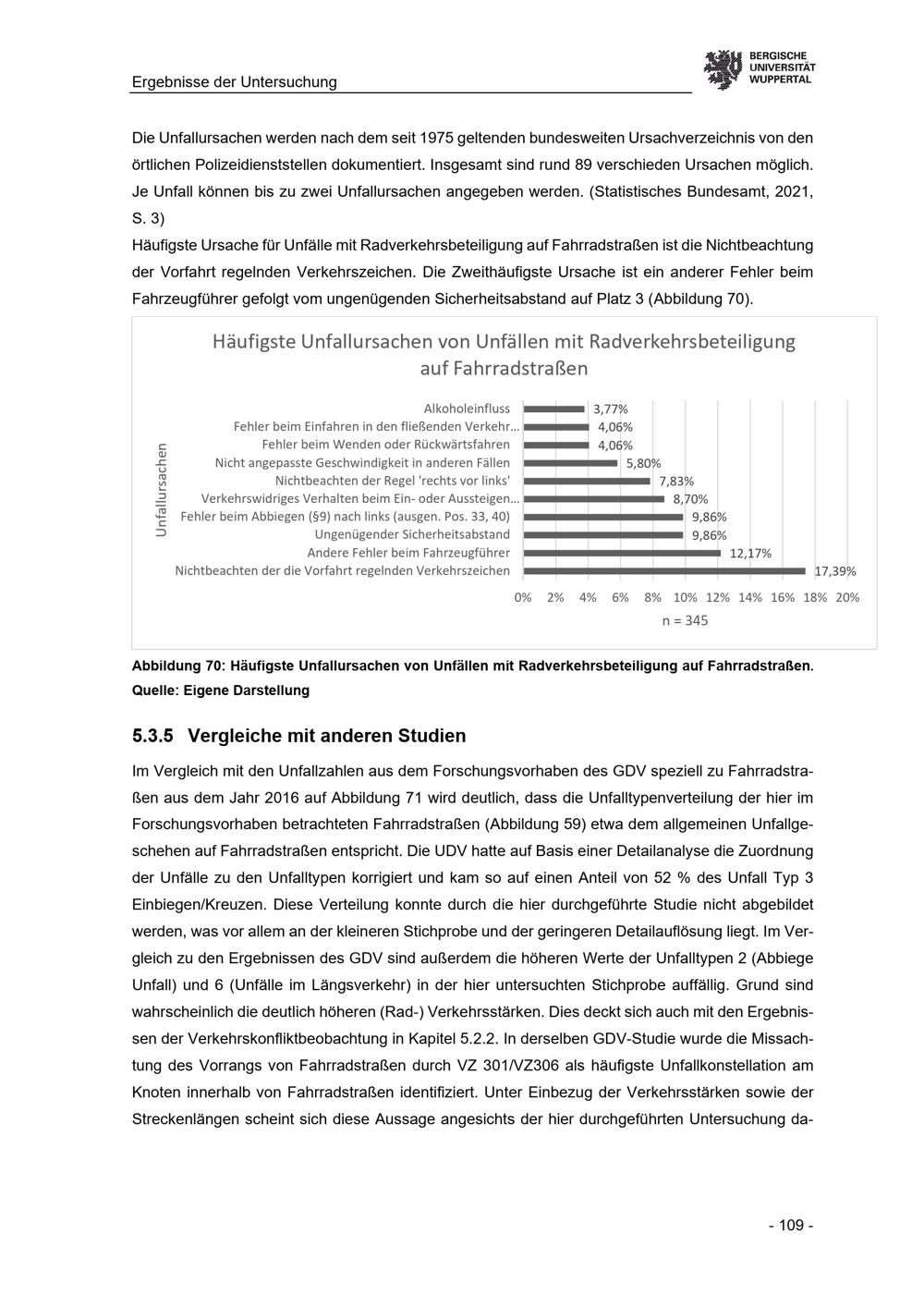 Ergebnisse der Untersuchung

BERGISCHE
UNIVERSITÄT
WUPPERTAL

Die Unfallursachen werden nach dem seit 1975 geltenden bundesweiten Ursachverzeichnis von den örtlichen Polizeidienststellen dokumentiert. Insgesamt sind rund 89 verschieden Ursachen möglich. Je Unfall können bis zu zwei Unfallursachen angegeben werden. (Statistisches Bundesamt, 2021, S. 3)

Häufigste Ursache für Unfälle mit Radverkehrsbeteiligung auf Fahrradstraßen ist die Nichtbeachtung der Vorfahrt regelnden Verkehrszeichen. Die Zweithäufigste Ursache ist ein anderer Fehler beim Fahrzeugführer gefolgt vom ungenügenden Sicherheitsabstand auf Platz 3 (Abbildung 70).

Häufigste Unfallursachen von Unfällen mit Radverkehrsbeteiligung auf Fahrradstraßen

Unfallursachen

Alkoholeinfluss 3,77%
Fehler beim Einfahren in den fließenden Verkehr... 4,06%
Fehler beim Wenden oder Rückwärtsfahren 4,06%
Nicht angepasste Geschwindigkeit in anderen Fällen 5,80%
Nichtbeachten der Regel 'rechts vor links' 7,83%
Verkehrswidriges Verhalten beim Ein- oder Aussteigen... 8,70%
Fehler beim Abbiegen (§9) nach links (ausgen. Pos. 33, 40) 9,86%
Ungenügender Sicherheitsabstand 9,86%
Andere Fehler beim Fahrzeugführer 12,17%
Nichtbeachten der die Vorfahrt regelnden Verkehrszeichen 17,39%

0% 2% 4% 6% 8% 10% 12% 14% 16% 18% 20%

n = 345

Abbildung 70: Häufigste Unfallursachen von Unfällen mit Radverkehrsbeteiligung auf Fahrradstraßen.
Quelle: Eigene Darstellung

5.3.5 Vergleiche mit anderen Studien

Im Vergleich mit den Unfallzahlen aus dem Forschungsvorhaben des GDV speziell zu Fahrradstraßen aus dem Jahr 2016 auf Abbildung 71 wird deutlich, dass die Unfalltypenverteilung der hier im Forschungsvorhaben betrachteten Fahrradstraßen (Abbildung 59) etwa dem allgemeinen Unfallgeschehen auf Fahrradstraßen entspricht. Die UDV hatte auf Basis einer Detailanalyse die Zuordnung der Unfälle zu den Unfalltypen korrigiert und kam so auf einen Anteil von 52 % des Unfall Typ 3 Einbiegen/Kreuzen. Diese Verteilung konnte durch die hier durchgeführte Studie nicht abgebildet werden, was vor allem an der kleineren Stichprobe und der geringeren Detailauflösung liegt. Im Vergleich zu den Ergebnissen des GDV sind außerdem die höheren Werte der Unfalltypen 2 (Abbiege Unfall) und 6 (Unfälle im Längsverkehr) in der hier untersuchten Stichprobe auffällig. Grund sind wahrscheinlich die deutlich höheren (Rad-) Verkehrsstärken. Dies deckt sich auch mit den Ergebnissen der Verkehrskonfliktbeobachtung in Kapitel 5.2.2. In derselben GDV-Studie wurde die Missachtung des Vorrangs von Fahrradstraßen durch VZ 301/VZ306 als häufigste Unfallkonstellation am Knoten innerhalb von Fahrradstraßen identifiziert. Unter Einbezug der Verkehrsstärken sowie der Streckenlängen scheint sich diese Aussage angesichts der hier durchgeführten Untersuchung da-

- 109 -